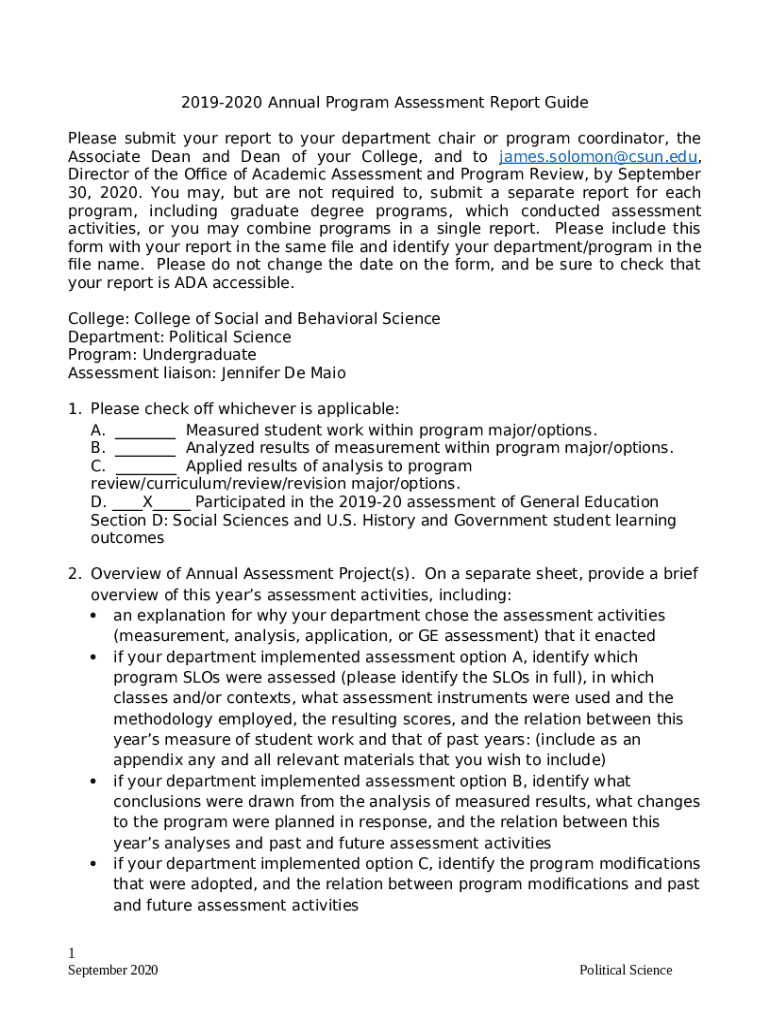 2019-2020 Annual Program Assessment Report Guide

Please submit your report to your department chair or program coordinator, the Associate Dean and Dean of your College, and to james.solomon@csun.edu, Director of the Office of Academic Assessment and Program Review, by September 30, 2020. You may, but are not required to, submit a separate report for each program, including graduate degree programs, which conducted assessment activities, or you may combine programs in a single report. Please include this form with your report in the same file and identify your department/program in the file name. Please do not change the date on the form, and be sure to check that your report is ADA accessible.

College: College of Social and Behavioral Science
Department: Political Science
Program: Undergraduate
Assessment liaison: Jennifer De Maio

1. Please check off whichever is applicable:
A. ________ Measured student work within program major/options.
B. ________ Analyzed results of measurement within program major/options.
C. ________ Applied results of analysis to program review/curriculum/review/revision major/options.
D. ____X_____ Participated in the 2019-20 assessment of General Education Section D: Social Sciences and U.S. History and Government student learning outcomes

2. Overview of Annual Assessment Project(s). On a separate sheet, provide a brief overview of this year's assessment activities, including:
• an explanation for why your department chose the assessment activities (measurement, analysis, application, or GE assessment) that it enacted
• if your department implemented assessment option A, identify which program SLOs were assessed (please identify the SLOs in full), in which classes and/or contexts, what assessment instruments were used and the methodology employed, the resulting scores, and the relation between this year's measure of student work and that of past years: (include as an appendix any and all relevant materials that you wish to include)
• if your department implemented assessment option B, identify what conclusions were drawn from the analysis of measured results, what changes to the program were planned in response, and the relation between this year's analyses and past and future assessment activities
• if your department implemented option C, identify the program modifications that were adopted, and the relation between program modifications and past and future assessment activities

1
September 2020 Political Science